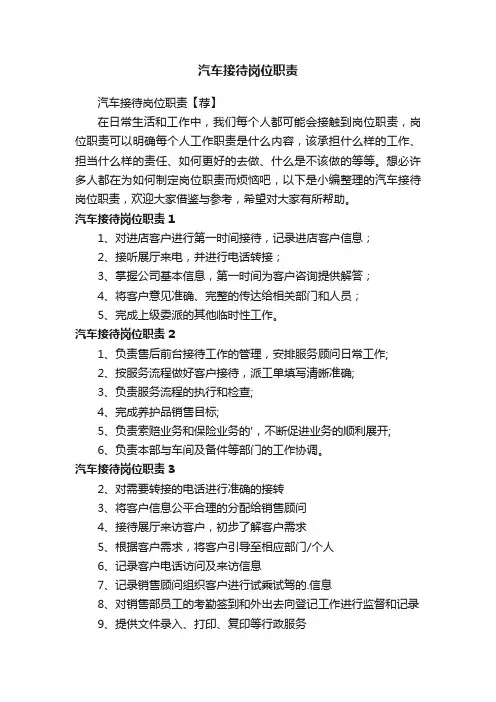 汽车接待岗位职责

汽车接待岗位职责【荐】

在日常生活和工作中，我们每个人都可能会接触到岗位职责，岗位职责可以明确每个人工作职责是什么内容，该承担什么样的工作、担当什么样的责任、如何更好的去做、什么是不该做的等等。想必许多人都在为如何制定岗位职责而烦恼吧，以下是小编整理的汽车接待岗位职责，欢迎大家借鉴与参考，希望对大家有所帮助。

汽车接待岗位职责 1

1、对进店客户进行第一时间接待，记录进店客户信息；

2、接听展厅来电，并进行电话转接；

3、掌握公司基本信息，第一时间为客户咨询提供解答；

4、将客户意见准确、完整的传达给相关部门和人员；

5、完成上级委派的其他临时性工作。

汽车接待岗位职责 2

1、负责售后前台接待工作的管理，安排服务顾问日常工作;

2、按服务流程做好客户接待，派工单填写清晰准确;

3、负责服务流程的执行和检查;

4、完成养护品销售目标;

5、负责索赔业务和保险业务的'，不断促进业务的顺利展开;

6、负责本部与车间及备件等部门的工作协调。

汽车接待岗位职责 3

2、对需要转接的电话进行准确的接转

3、将客户信息公平合理的分配给销售顾问

4、接待展厅来访客户，初步了解客户需求

5、根据客户需求，将客户引导至相应部门/个人

6、记录客户电话访问及来访信息

7、记录销售顾问组织客户进行试乘试驾的.信息

8、对销售部员工的考勤签到和外出去向登记工作进行监督和记录

9、提供文件录入、打印、复印等行政服务